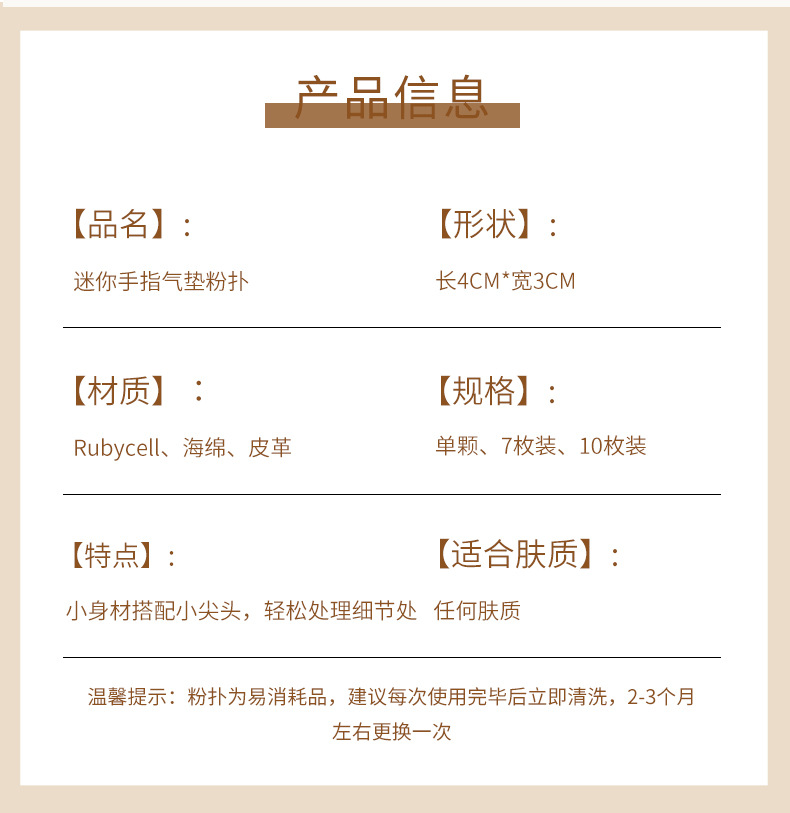 产品信息

【品名】：

迷你手指气垫粉扑

【形状】：

长4CM*宽3CM

【材质】：

Rubycell、海绵、皮革

【规格】：

单颗、7枚装、10枚装

【特点】：

小身材搭配小尖头，轻松处理细节处

【适合肤质】：

任何肤质

温馨提示：粉扑为易消耗品，建议每次使用完毕后立即清洗，2-3个月左右更换一次